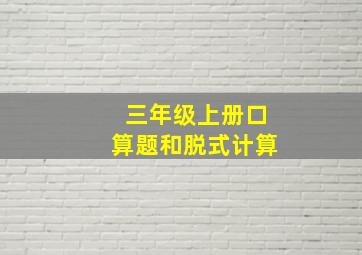 三年级上册口算题和脱式计算